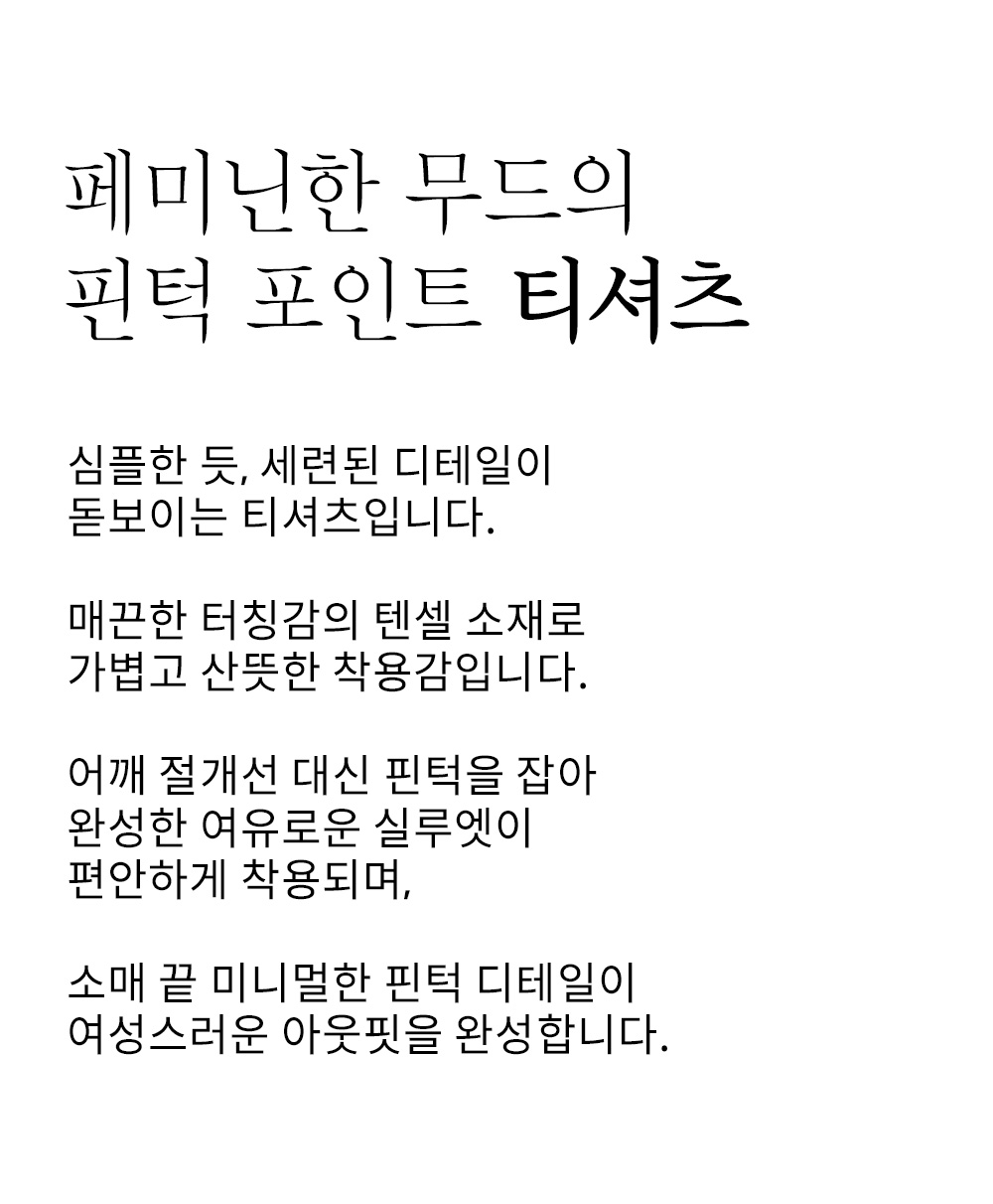 페미닌한 무드의
핀턱 포인트 티셔츠

심플한 듯, 세련된 디테일이
돋보이는 티셔츠입니다.

매끈한 터칭감의 텐셀 소재로
가볍고 산뜻한 착용감입니다.

어깨 절개선 대신 핀턱을 잡아
완성한 여유로운 실루엣이
편안하게 착용되며,

소매 끝 미니멀한 핀턱 디테일이
여성스러운 아웃핏을 완성합니다.